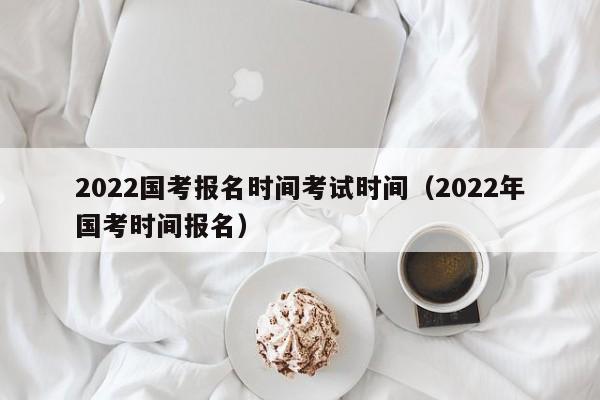 2022国考报名时间考试时间（2022年国考时间报名）